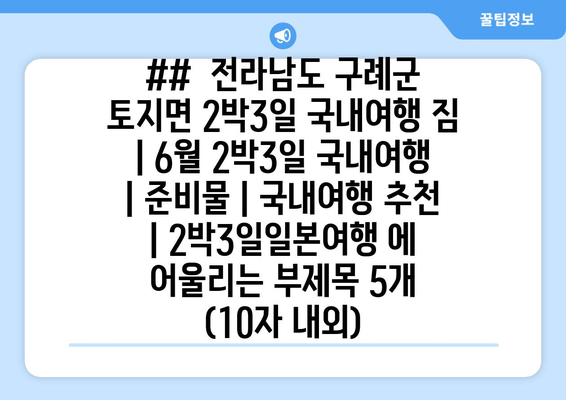 꿀팁정보

## 전라남도 구례군 토지면 2박3일 국내여행 짐 | 6월 2박3일 국내여행 | 준비물 | 국내여행 추천 | 2박3일일본여행 에 어울리는 부제목 5개 (10자 내외)